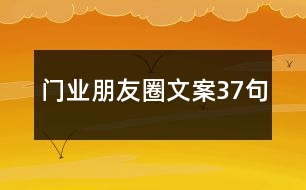 门业朋友圈文案37句